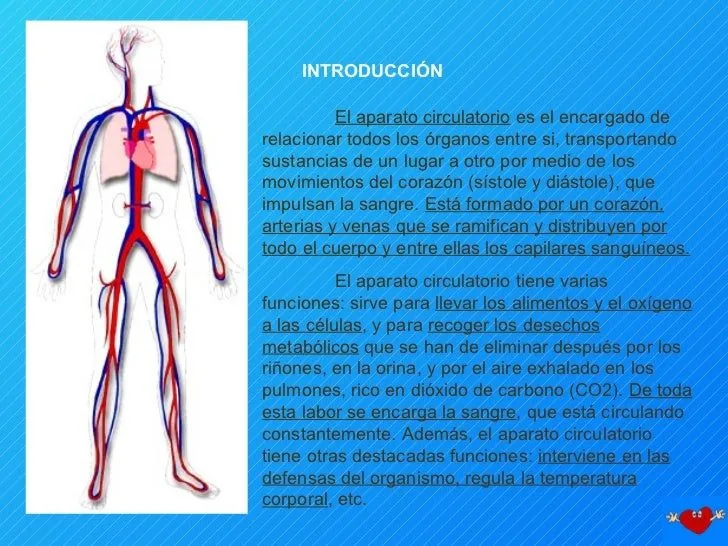 INTRODUCCIÓN

El aparato circulatorio es el encargado de relacionar todos los órganos entre si, transportando sustancias de un lugar a otro por medio de los movimientos del corazón (sístole y diástole), que impulsan la sangre. Está formado por un corazón, arterias y venas que se ramifican y distribuyen por todo el cuerpo y entre ellas los capilares sanguíneos.

El aparato circulatorio tiene varias funciones: sirve para llevar los alimentos y el oxígeno a las células, y para recoger los desechos metabólicos que se han de eliminar después por los riñones, en la orina, y por el aire exhalado en los pulmones, rico en dióxido de carbono (CO2). De toda esta labor se encarga la sangre, que está circulando constantemente. Además, el aparato circulatorio tiene otras destacadas funciones: interviene en las defensas del organismo, regula la temperatura corporal, etc.